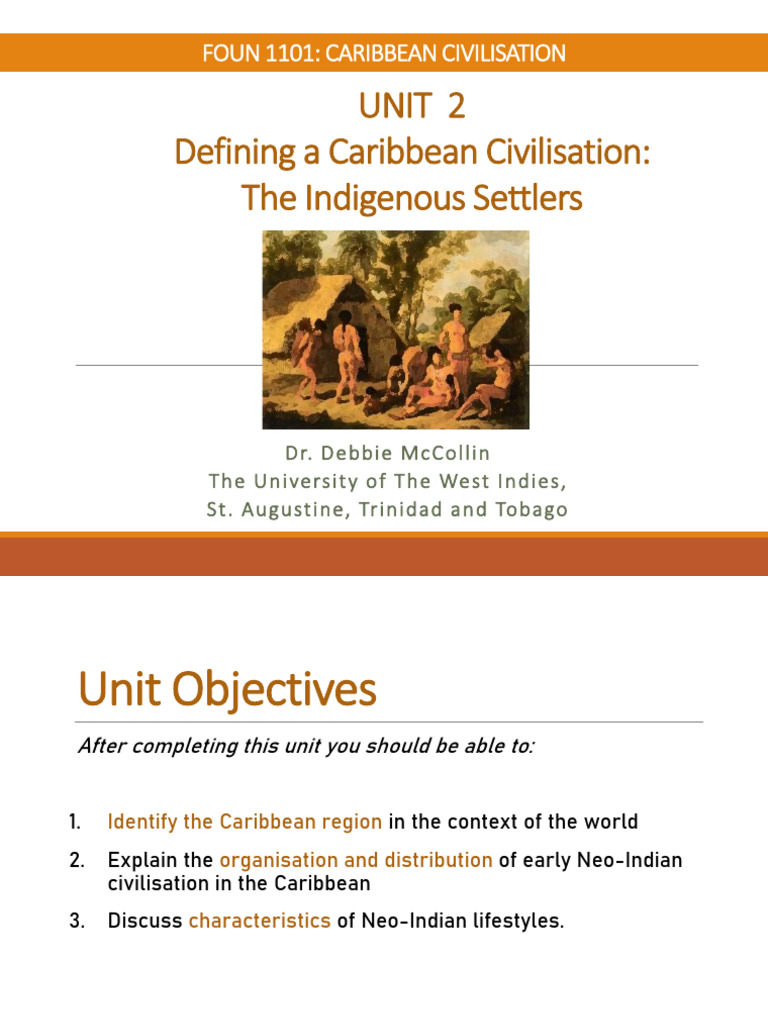 FOUN 1101: CARIBBEAN CIVILISATION

UNIT 2
Defining a Caribbean Civilisation:
The Indigenous Settlers

Dr. Debbie McCollin
The University of The West Indies,
St. Augustine, Trinidad and Tobago

Unit Objectives

After completing this unit you should be able to:

1. Identify the Caribbean region in the context of the world
2. Explain the organisation and distribution of early Neo-Indian civilisation in the Caribbean
3. Discuss characteristics of Neo-Indian lifestyles.